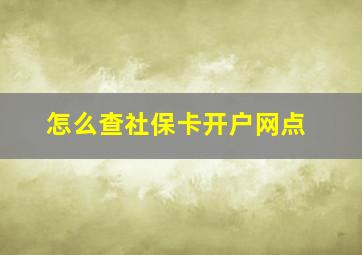 怎么查社保卡开户网点